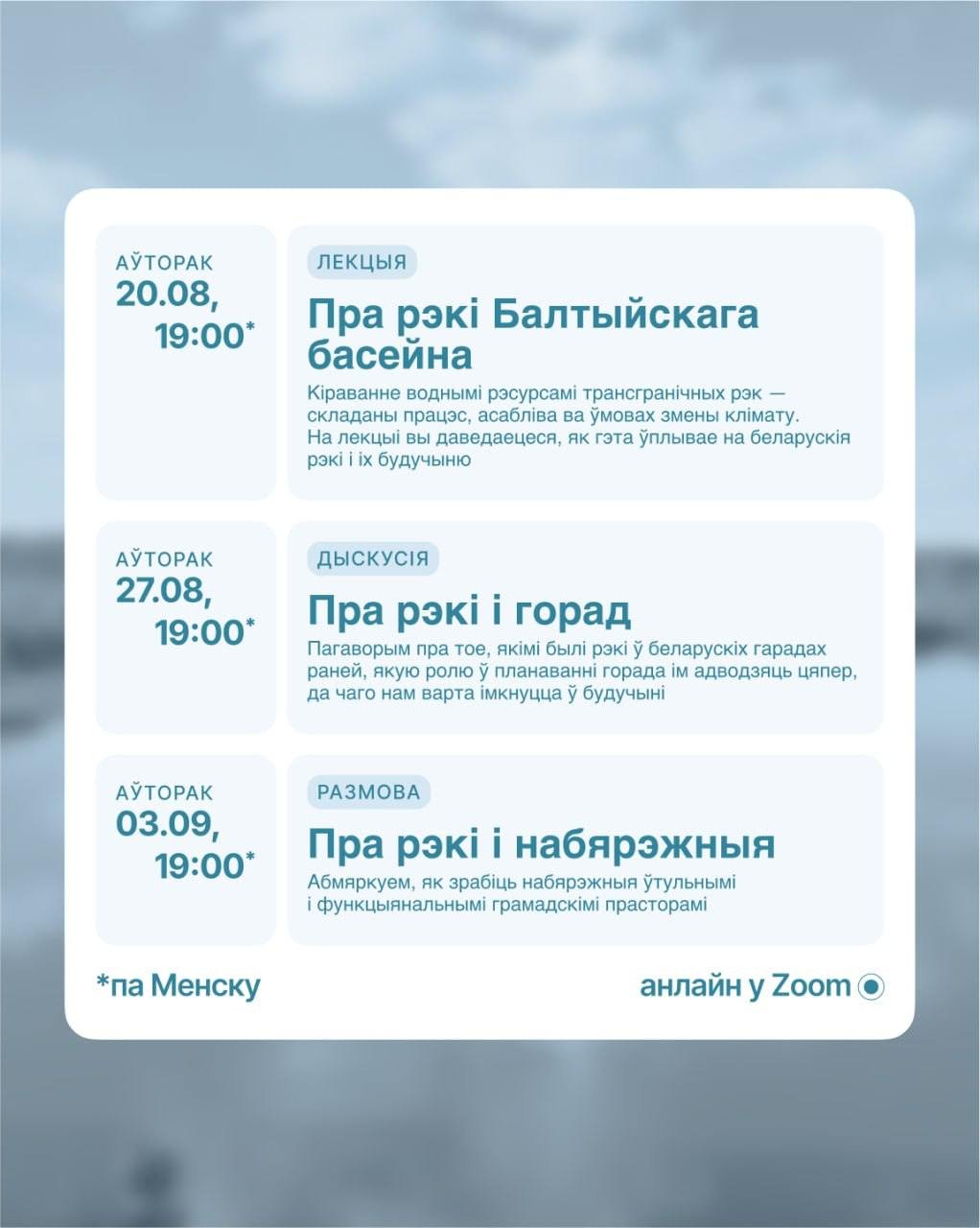 АЎТОРАК
20.08,
19:00*

ЛЕКЦЫЯ

Пра рэкі Балтыйскага басейна

Кіраванне воднымі рэсурсамі трансгранічных рэк — складаны працэс, асабліва ва ўмовах змены клімату. На лекцыі вы даведаецеся, як гэта ўплывае на беларускія рэкі і іх будучыню

АЎТОРАК
27.08,
19:00*

ДЫСКУСІЯ

Пра рэкі і горад

Пагаворым пра тое, якімі былі рэкі ў беларускіх гарадах раней, якую ролю ў планаванні горада ім адводзяць цяпер, да чаго нам варта імкнуцца ў будучыні

АЎТОРАК
03.09,
19:00*

РАЗМОВА

Пра рэкі і набярэжныя

Абмяркуем, як зрабіць набярэжныя ўтульнымі і функцыянальнымі грамадскімі прасторамі

*па Менску

анлайн у Zoom